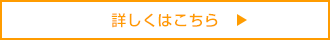 詳しくはこちら ▶